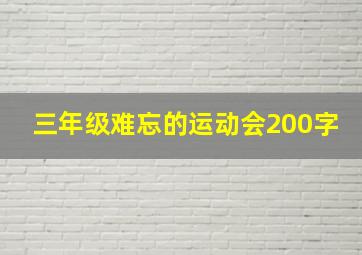 三年级难忘的运动会200字